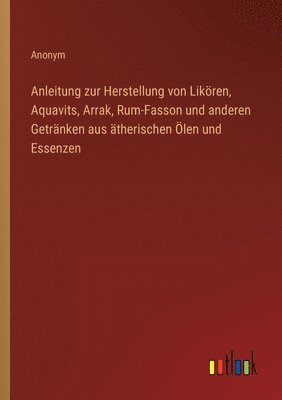 Anonym

Anleitung zur Herstellung von Likören, Aquavits, Arrak, Rum-Fasson und anderen Getränken aus ätherischen Ölen und Essenzen

outlook